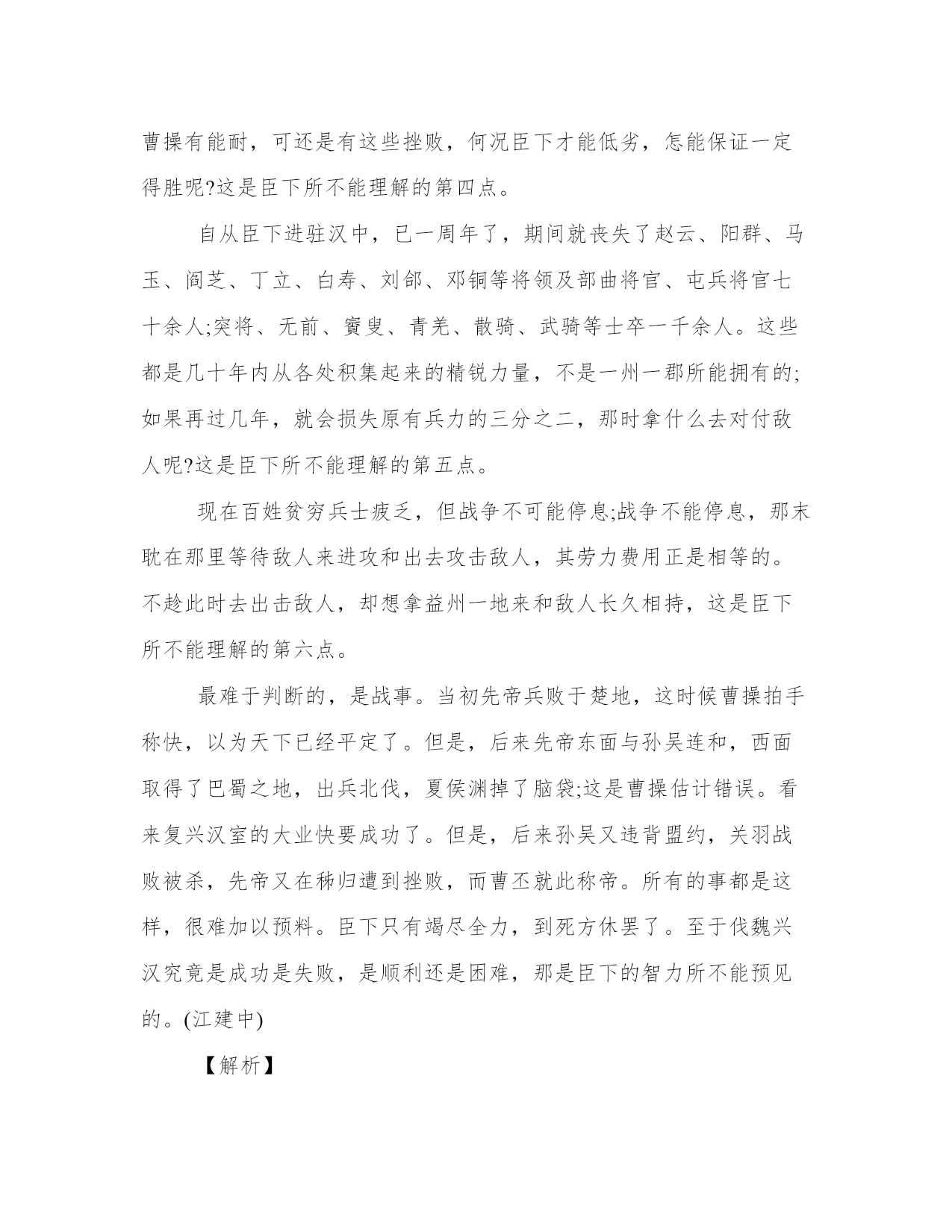 曹操有能耐，可还是有这些挫败，何况臣下才能低劣，怎能保证一定得胜呢?这是臣下所不能理解的第四点。

自从臣下进驻汉中，已一周年了，期间就丧失了赵云、阳群、马玉、阎芝、丁立、白寿、刘郃、邓铜等将领及部曲将官、屯兵将官七十余人;突将、无前、賨叟、青羌、散骑、武骑等士卒一千余人。这些都是几十年内从各处积集起来的精锐力量，不是一州一郡所能拥有的;如果再过几年，就会损失原有兵力的三分之二，那时拿什么去对付敌人呢?这是臣下所不能理解的第五点。

现在百姓贫穷兵士疲乏，但战争不可能停息;战争不能停息，那末耽在那里等待敌人来进攻和出去攻击敌人，其劳力费用正是相等的。不趁此时去出击敌人，却想拿益州一地来和敌人长久相持，这是臣下所不能理解的第六点。

最难于判断的，是战事。当初先帝兵败于楚地，这时候曹操拍手称快，以为天下已经平定了。但是，后来先帝东面与孙吴连和，西面取得了巴蜀之地，出兵北伐，夏侯渊掉了脑袋;这是曹操估计错误。看来复兴汉室的大业快要成功了。但是，后来孙吴又违背盟约，关羽战败被杀，先帝又在秭归遭到挫败，而曹丕就此称帝。所有的事都是这样，很难加以预料。臣下只有竭尽全力，到死方休罢了。至于伐魏兴汉究竟是成功是失败，是顺利还是困难，那是臣下的智力所不能预见的。(江建中)

【解析】